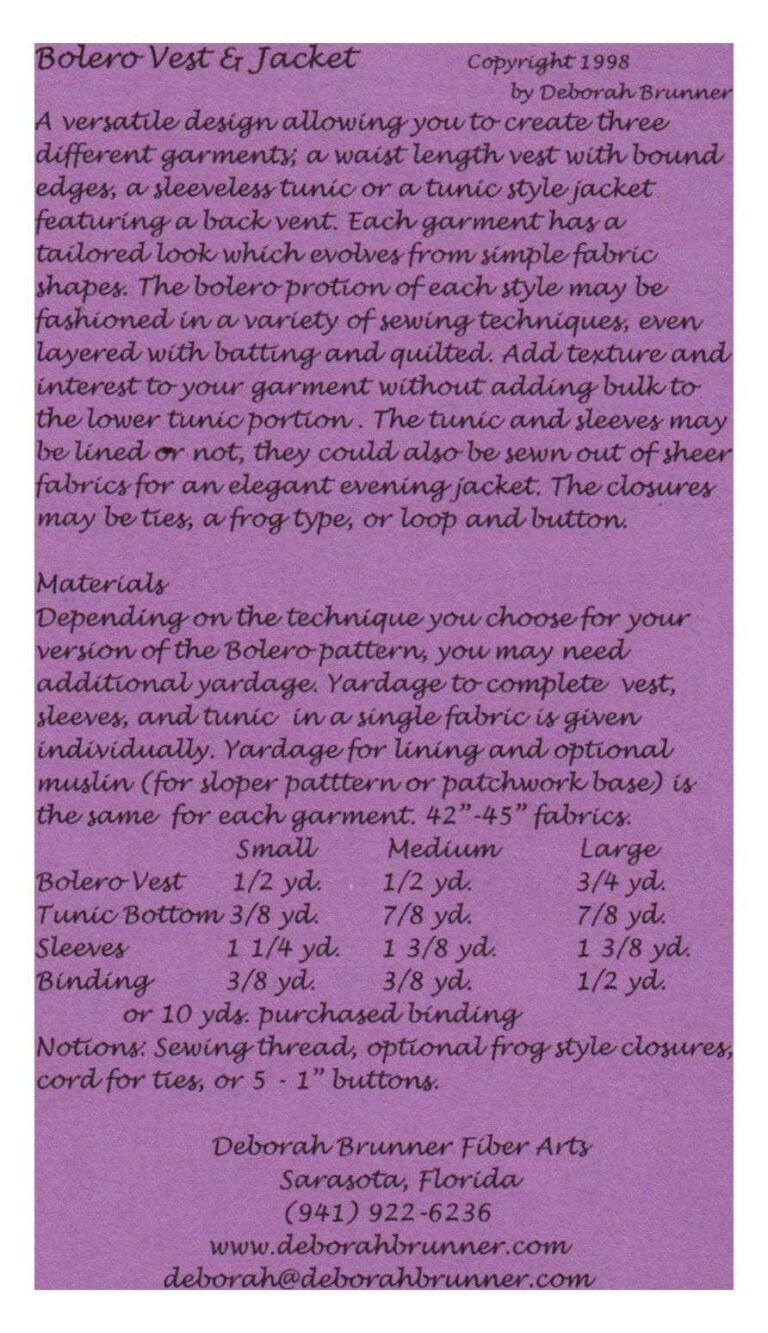 Bolero Vest & Jacket
Copyright 1998
by Deborah Brunner

A versatile design allowing you to create three different garments; a waist length vest with bound edges, a sleeveless tunic or a tunic style jacket featuring a back vent. Each garment has a tailored look which evolves from simple fabric shapes. The bolero protion of each style may be fashioned in a variety of sewing techniques, even layered with batting and quilted. Add texture and interest to your garment without adding bulk to the lower tunic portion . The tunic and sleeves may be lined or not, they could also be sewn out of sheer fabrics for an elegant evening jacket. The closures may be ties, a frog type, or loop and button.

Materials
Depending on the technique you choose for your version of the Bolero pattern, you may need additional yardage. Yardage to complete vest, sleeves, and tunic in a single fabric is given individually. Yardage for lining and optional muslin (for sloper patttern or patchwork base) is the same for each garment. 42"-45" fabrics.

| | Small | Medium | Large |
|---|---|---|---|
| Bolero Vest | 1/2 yd. | 1/2 yd. | 3/4 yd. |
| Tunic Bottom | 3/8 yd. | 7/8 yd. | 7/8 yd. |
| Sleeves | 1 1/4 yd. | 1 3/8 yd. | 1 3/8 yd. |
| Binding | 3/8 yd. | 3/8 yd. | 1/2 yd. |

or 10 yds. purchased binding
Notions: Sewing thread, optional frog style closures, cord for ties, or 5 - 1" buttons.

Deborah Brunner Fiber Arts
Sarasota, Florida
(941) 922-6236
www.deborahbrunner.com
deborah@deborahbrunner.com